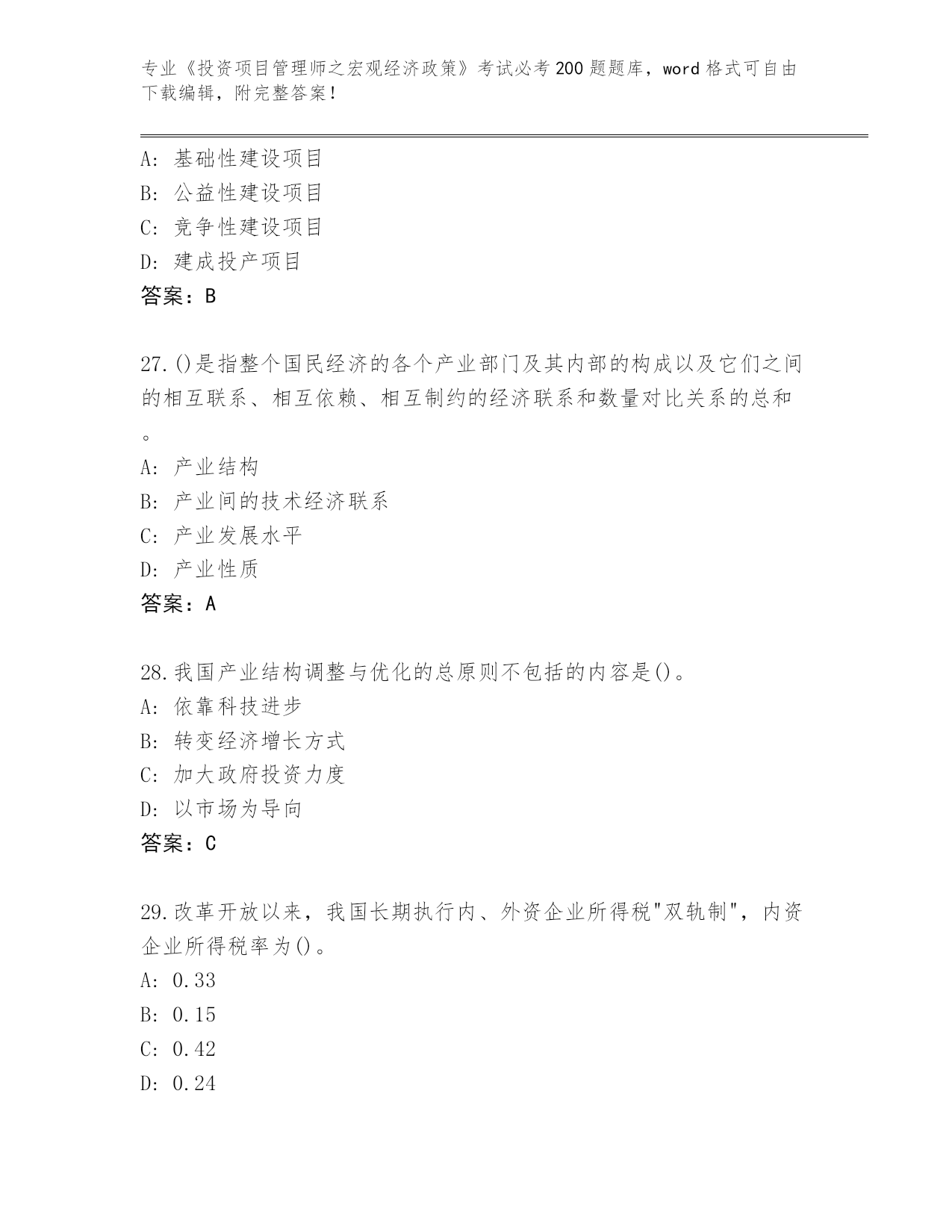 专业《投资项目管理师之宏观经济政策》考试必考200题题库，word格式可自由下载编辑，附完整答案！

A：基础性建设项目
B：公益性建设项目
C：竞争性建设项目
D：建成投产项目
答案：B

27.()是指整个国民经济的各个产业部门及其内部的构成以及它们之间的相互联系、相互依赖、相互制约的经济联系和数量对比关系的总和。
A：产业结构
B：产业间的技术经济联系
C：产业发展水平
D：产业性质
答案：A

28.我国产业结构调整与优化的总原则不包括的内容是()。
A：依靠科技进步
B：转变经济增长方式
C：加大政府投资力度
D：以市场为导向
答案：C

29.改革开放以来，我国长期执行内、外资企业所得税"双轨制"，内资企业所得税率为()。
A：0.33
B：0.15
C：0.42
D：0.24